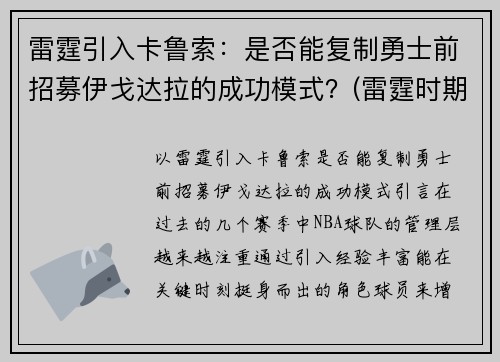 雷霆引入卡鲁索：是否能复制勇士前招募伊戈达拉的成功模式？(雷霆时期

以雷霆引入卡鲁索是否能复制勇士前招募伊戈达拉的成功模式引言在过去的几个赛季中NBA球队的管理层越来越注重通过引入经验丰富能在关键时刻挺身而出的角色球员来增